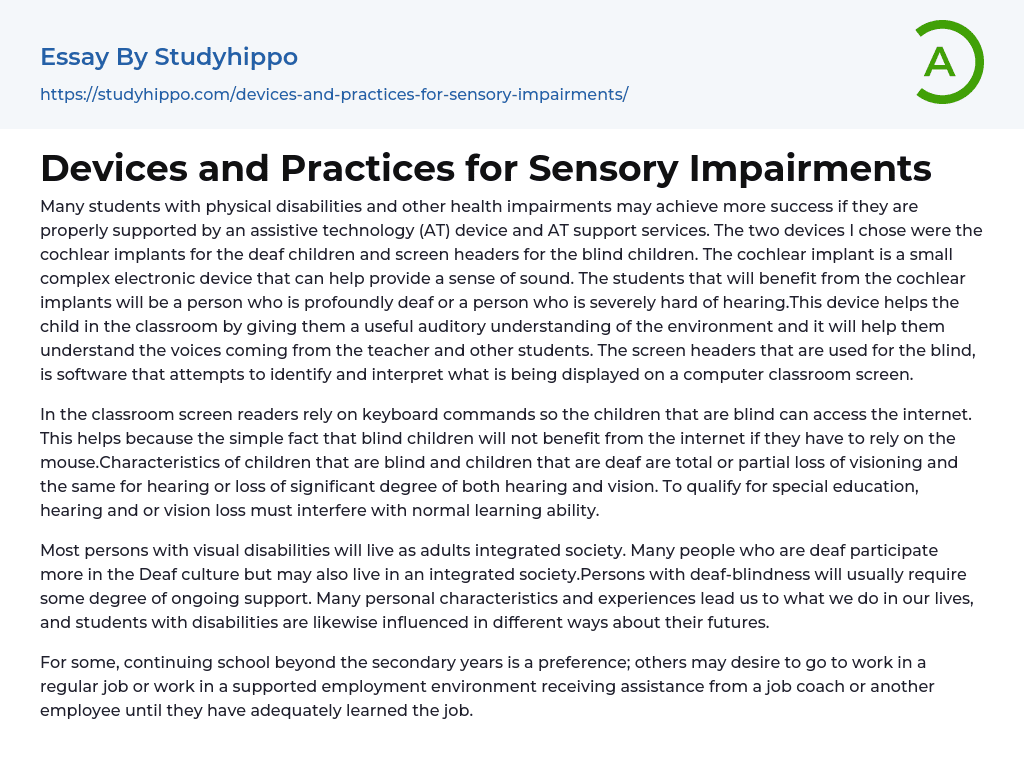 Essay By Studyhippo

https://studyhippo.com/devices-and-practices-for-sensory-impairments/

A

Devices and Practices for Sensory Impairments

Many students with physical disabilities and other health impairments may achieve more success if they are properly supported by an assistive technology (AT) device and AT support services. The two devices I chose were the cochlear implants for the deaf children and screen headers for the blind children. The cochlear implant is a small complex electronic device that can help provide a sense of sound. The students that will benefit from the cochlear implants will be a person who is profoundly deaf or a person who is severely hard of hearing.This device helps the child in the classroom by giving them a useful auditory understanding of the environment and it will help them understand the voices coming from the teacher and other students. The screen headers that are used for the blind, is software that attempts to identify and interpret what is being displayed on a computer classroom screen.

In the classroom screen readers rely on keyboard commands so the children that are blind can access the internet. This helps because the simple fact that blind children will not benefit from the internet if they have to rely on the mouse.Characteristics of children that are blind and children that are deaf are total or partial loss of visioning and the same for hearing or loss of significant degree of both hearing and vision. To qualify for special education, hearing and or vision loss must interfere with normal learning ability.

Most persons with visual disabilities will live as adults integrated society. Many people who are deaf participate more in the Deaf culture but may also live in an integrated society.Persons with deaf-blindness will usually require some degree of ongoing support. Many personal characteristics and experiences lead us to what we do in our lives, and students with disabilities are likewise influenced in different ways about their futures.

For some, continuing school beyond the secondary years is a preference; others may desire to go to work in a regular job or work in a supported employment environment receiving assistance from a job coach or another employee until they have adequately learned the job.